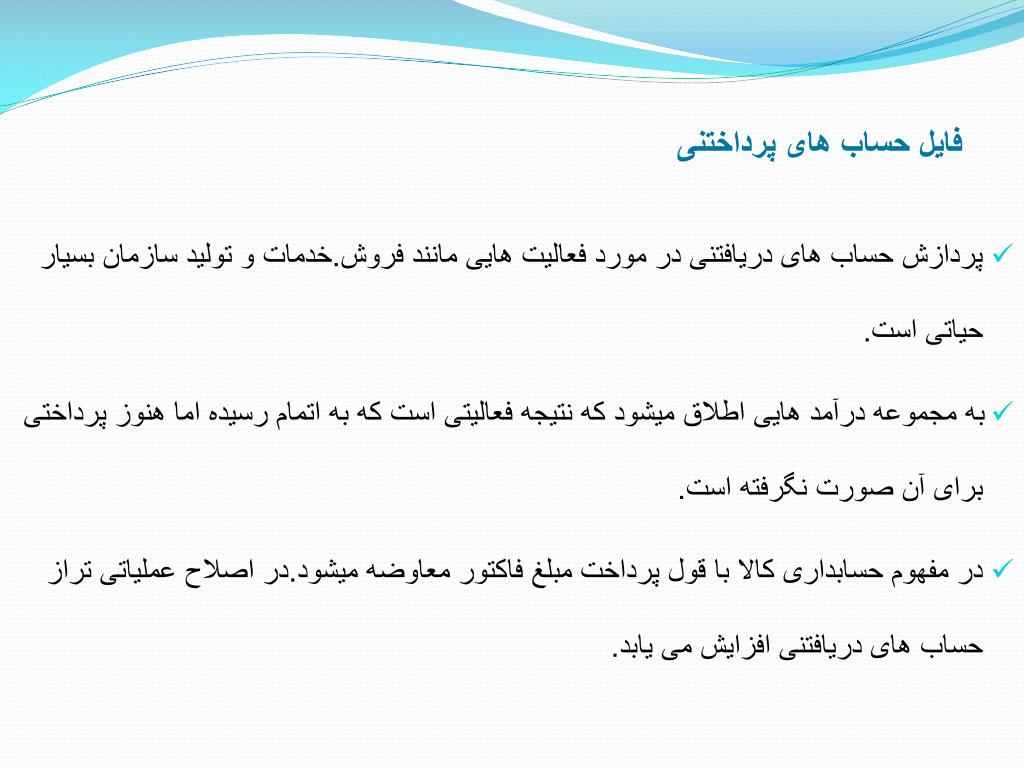 فایل حساب های پرداختنی

✓ پردازش حساب های دریافتنی در مورد فعالیت هایی مانند فروش.خدمات و تولید سازمان بسیار حیاتی است.

✓ به مجموعه درآمد هایی اطلاق میشود که نتیجه فعالیتی است که به اتمام رسیده اما هنوز پرداختی برای آن صورت نگرفته است.

✓ در مفهوم حسابداری کالا با قول پرداخت مبلغ فاکتور معاوضه میشود.در اصلاح عملیاتی تراز حساب های دریافتنی افزایش می یابد.